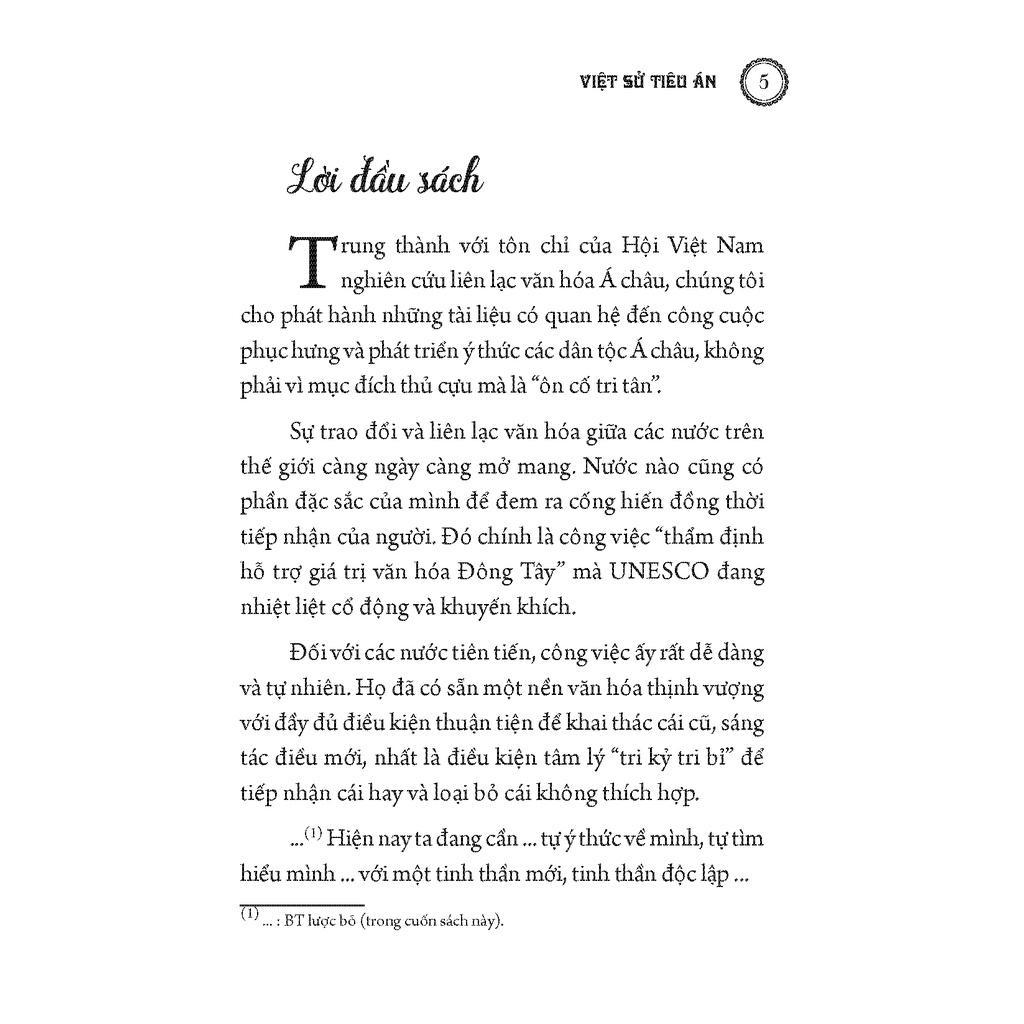 VIỆT SỬ TIÊU ÁN 5

Lời đầu sách

Trung thành với tôn chỉ của Hội Việt Nam nghiên cứu liên lạc văn hóa Á châu, chúng tôi cho phát hành những tài liệu có quan hệ đến công cuộc phục hưng và phát triển ý thức các dân tộc Á châu, không phải vì mục đích thủ cựu mà là "ôn cố tri tân".

Sự trao đổi và liên lạc văn hóa giữa các nước trên thế giới càng ngày càng mở mang. Nước nào cũng có phần đặc sắc của mình để đem ra cống hiến đồng thời tiếp nhận của người. Đó chính là công việc "thẩm định hỗ trợ giá trị văn hóa Đông Tây" mà UNESCO đang nhiệt liệt cổ động và khuyến khích.

Đối với các nước tiên tiến, công việc ấy rất dễ dàng và tự nhiên. Họ đã có sẵn một nền văn hóa thịnh vượng với đầy đủ điều kiện thuận tiện để khai thác cái cũ, sáng tác điều mới, nhất là điều kiện tâm lý "tri kỷ tri bỉ" để tiếp nhận cái hay và loại bỏ cái không thích hợp.

...$^{(1)}$ Hiện nay ta đang cần ... tự ý thức về mình, tự tìm hiểu mình ... với một tinh thần mới, tinh thần độc lập ...

$^{(1)}$ ... : BT lược bỏ (trong cuốn sách này).